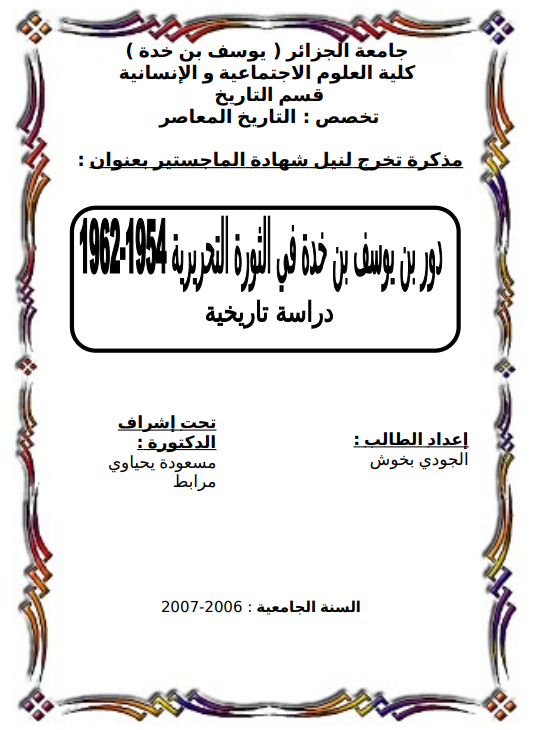 جامعة الجزائر ( يوسف بن خدة )
كلية العلوم الاجتماعية و الإنسانية
قسم التاريخ
تخصص : التاريخ المعاصر

مذكرة تخرج لنيل شهادة الماجستير بعنوان :

دور بن يوسف بن خدة في الثورة التحريرية 1954-1962
دراسة تاريخية

إعداد الطالب :
الجودي بخوش

تحت إشراف
الدكتورة :
مسعودة يحياوي
مرابط

السنة الجامعية : 2006-2007